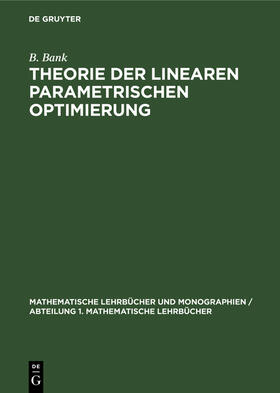 DE GRUYTER

B. Bank

THEORIE DER LINEAREN PARAMETRISCHEN OPTIMIERUNG

MATHEMATISCHE LEHRBÜCHER UND MONOGRAPHIEN / ABTEILUNG 1. MATHEMATISCHE LEHRBÜCHER

DE
G